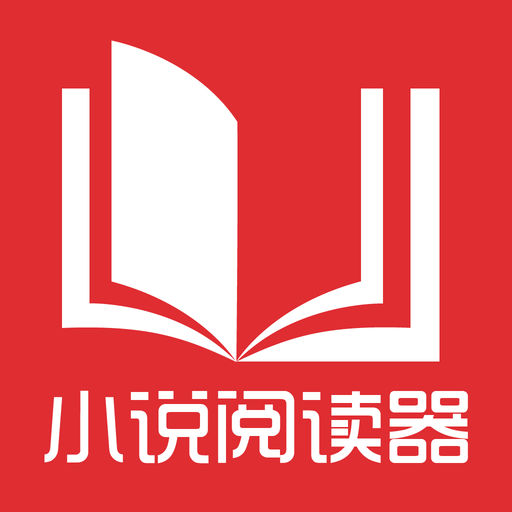 小说阅读器